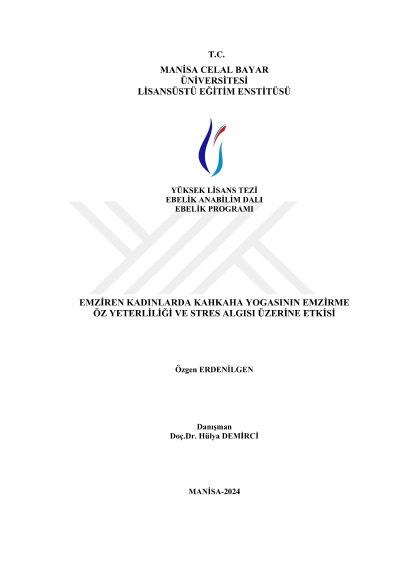 T.C.

MANİSA CELAL BAYAR
ÜNİVERSİTESİ
LİSANSÜSTÜ EĞİTİM ENSTİTÜSÜ

YÜKSEK LİSANS TEZİ
EBELİK ANABİLİM DALI
EBELİK PROGRAMI

EMZİREN KADINLARDA KAHKAHA YOGASININ EMZİRME
ÖZ YETERLİLİĞİ VE STRES ALGISI ÜZERİNE ETKİSİ

Özgen ERDENİLGEN

Danışman
Doç.Dr. Hülya DEMİRCİ

MANİSA-2024